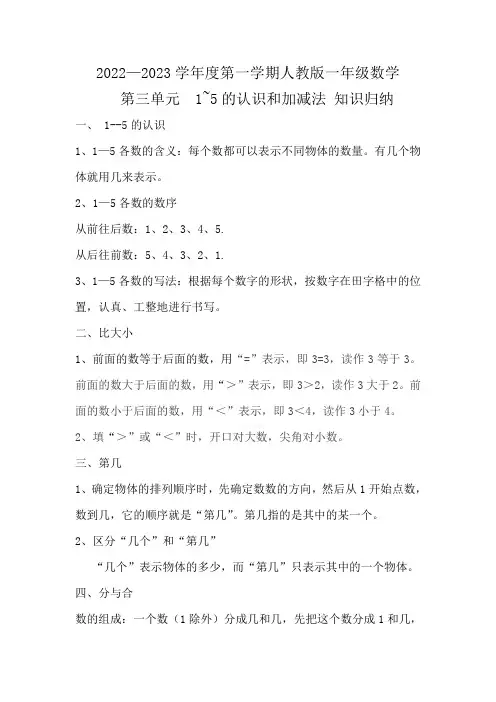 2022—2023 学年度第一学期人教版一年级数学

第三单元　1~5 的认识和加减法 知识归纳

一、 1--5 的认识

1、1—5 各数的含义：每个数都可以表示不同物体的数量。有几个物体就用几来表示。

2、1—5 各数的数序

从前往后数：1、2、3、4、5.

从后往前数：5、4、3、2、1.

3、1—5 各数的写法：根据每个数字的形状，按数字在田字格中的位置，认真、工整地进行书写。

二、比大小

1、前面的数等于后面的数，用“=”表示，即 3=3，读作 3 等于 3。前面的数大于后面的数，用“＞”表示，即 3＞2，读作 3 大于 2。前面的数小于后面的数，用“＜”表示，即 3＜4，读作 3 小于 4。

2、填“＞”或“＜”时，开口对大数，尖角对小数。

三、第几

1、确定物体的排列顺序时，先确定数数的方向，然后从 1 开始点数，数到几，它的顺序就是“第几”。第几指的是其中的某一个。

2、区分“几个”和“第几”

“几个”表示物体的多少，而“第几”只表示其中的一个物体。

四、分与合

数的组成：一个数（1 除外）分成几和几，先把这个数分成 1 和几，